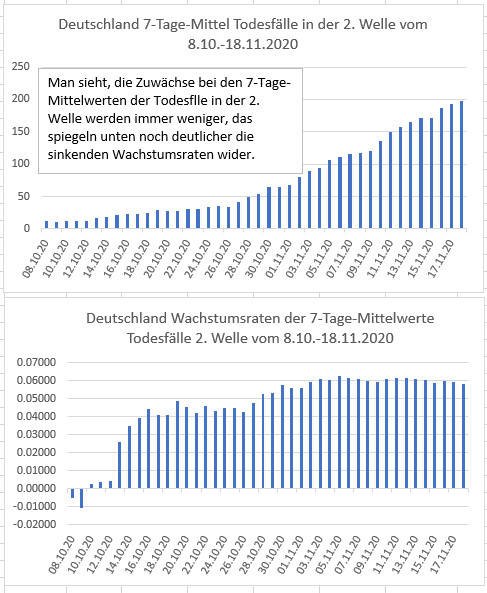 Deutschland 7-Tage-Mittel Todesfälle in der 2. Welle vom 8.10.-18.11.2020

250
200
150
100
50
0

Man sieht, die Zuwächse bei den 7-Tage-Mittelwerten der Todesflle in der 2. Welle werden immer weniger, das spiegeln unten noch deutlicher die sinkenden Wachstumsraten wider.

08.10.20
10.10.20
12.10.20
14.10.20
16.10.20
18.10.20
20.10.20
22.10.20
24.10.20
26.10.20
28.10.20
30.10.20
01.11.20
03.11.20
05.11.20
07.11.20
09.11.20
11.11.20
13.11.20
15.11.20
17.11.20

Deutschland Wachstumsraten der 7-Tage-Mittelwerte Todesfälle 2. Welle vom 8.10.-18.11.2020

0.07000
0.06000
0.05000
0.04000
0.03000
0.02000
0.01000
0.00000
-0.01000
-0.02000

08.10.20
10.10.20
12.10.20
14.10.20
16.10.20
18.10.20
20.10.20
22.10.20
24.10.20
26.10.20
28.10.20
30.10.20
01.11.20
03.11.20
05.11.20
07.11.20
09.11.20
11.11.20
13.11.20
15.11.20
17.11.20